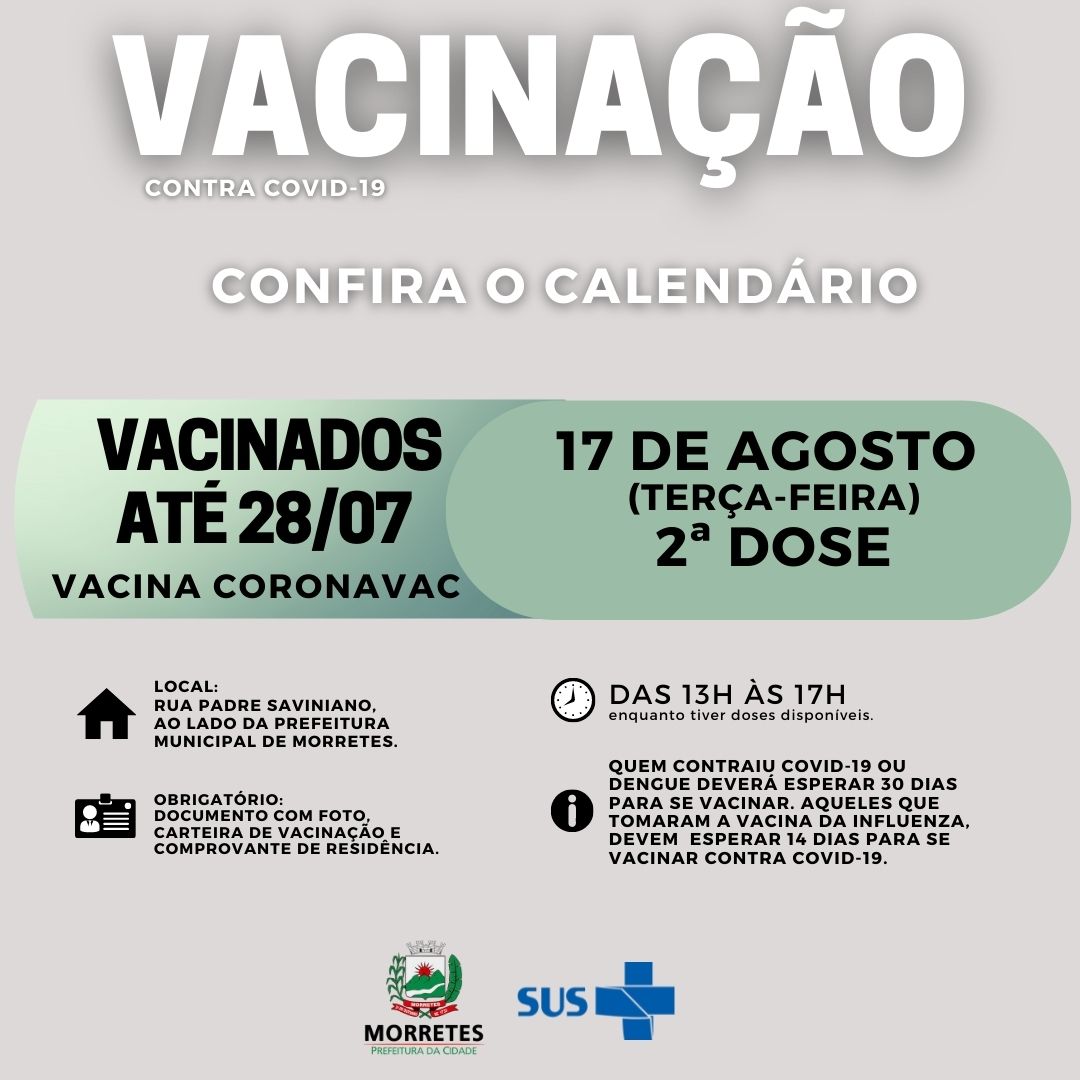 VACINAÇÃO
CONTRA COVID-19

CONFIRA O CALENDÁRIO

VACINADOS ATÉ 28/07
VACINA CORONAVAC

17 DE AGOSTO
(TERÇA-FEIRA)
2ª DOSE

LOCAL:
RUA PADRE SAVINIANO, AO LADO DA PREFEITURA MUNICIPAL DE MORRETES.

OBRIGATÓRIO:
DOCUMENTO COM FOTO, CARTEIRA DE VACINAÇÃO E COMPROVANTE DE RESIDÊNCIA.

DAS 13H ÀS 17H
enquanto tiver doses disponíveis.

QUEM CONTRAIU COVID-19 OU DENGUE DEVERÁ ESPERAR 30 DIAS PARA SE VACINAR. AQUELES QUE TOMARAM A VACINA DA INFLUENZA, DEVEM ESPERAR 14 DIAS PARA SE VACINAR CONTRA COVID-19.

MORRETES
MORRETES
PREFEITURA DA CIDADE

SUS